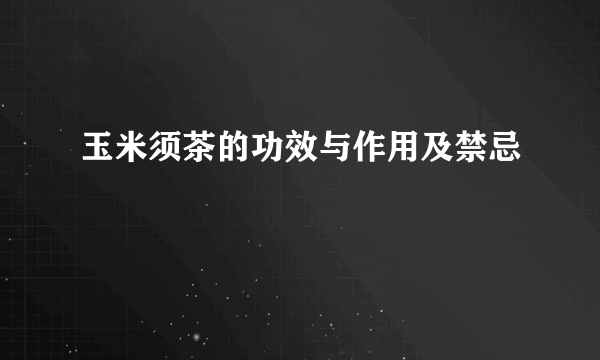 玉米须茶的功效与作用及禁忌